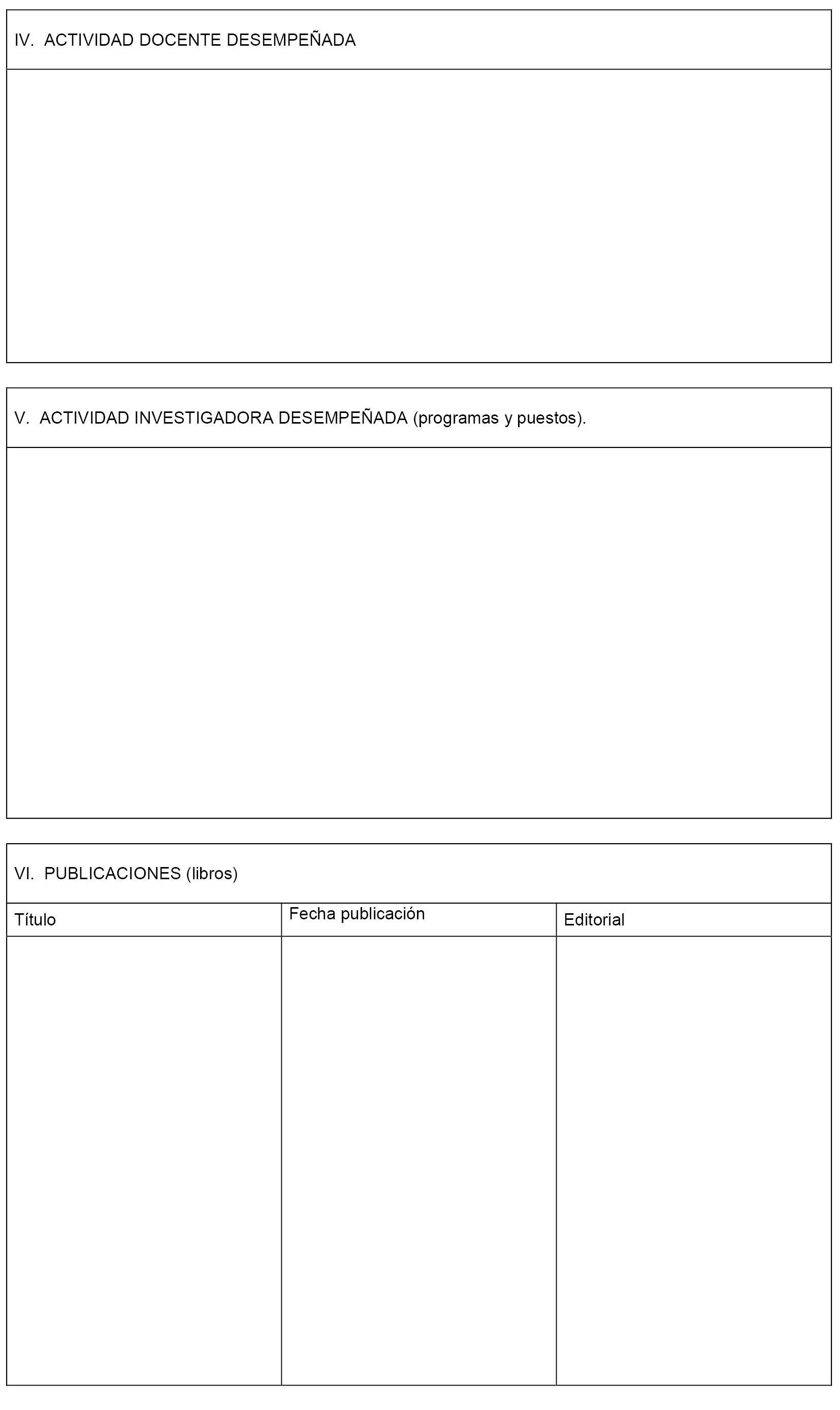 IV. ACTIVIDAD DOCENTE DESEMPEÑADA

V. ACTIVIDAD INVESTIGADORA DESEMPEÑADA (programas y puestos).

VI. PUBLICACIONES (libros)

| Título | Fecha publicación | Editorial |
|---|---|---|
| | | |